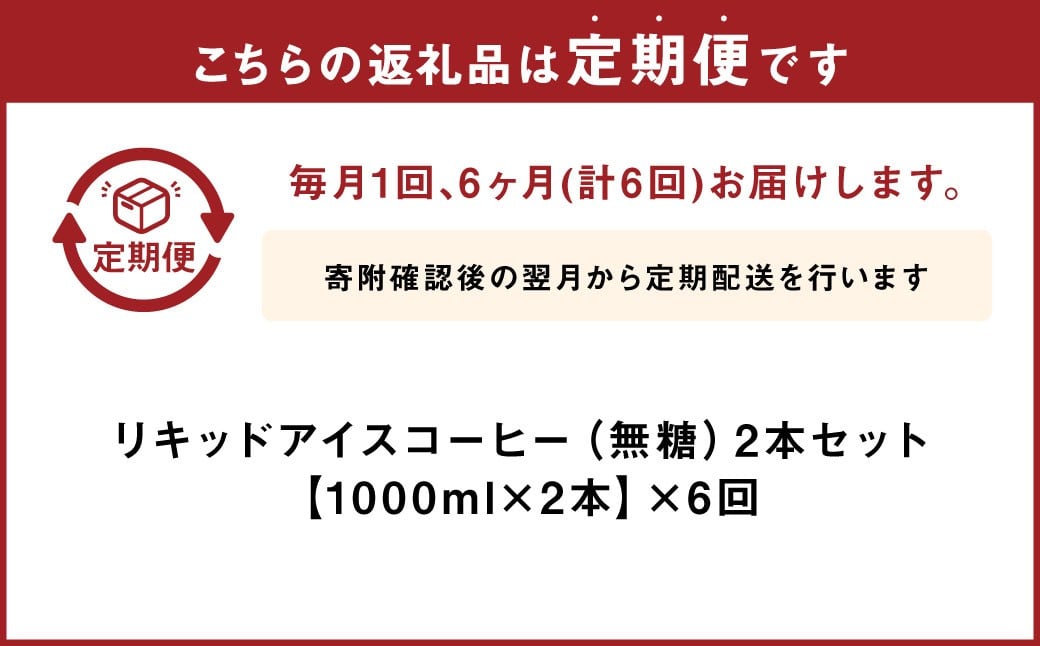 こちらの返礼品は定期便です

定期便

毎月1回、6ヶ月(計6回)お届けします。

寄附確認後の翌月から定期配送を行います

リキッドアイスコーヒー（無糖）2本セット
【1000ml×2本】×6回